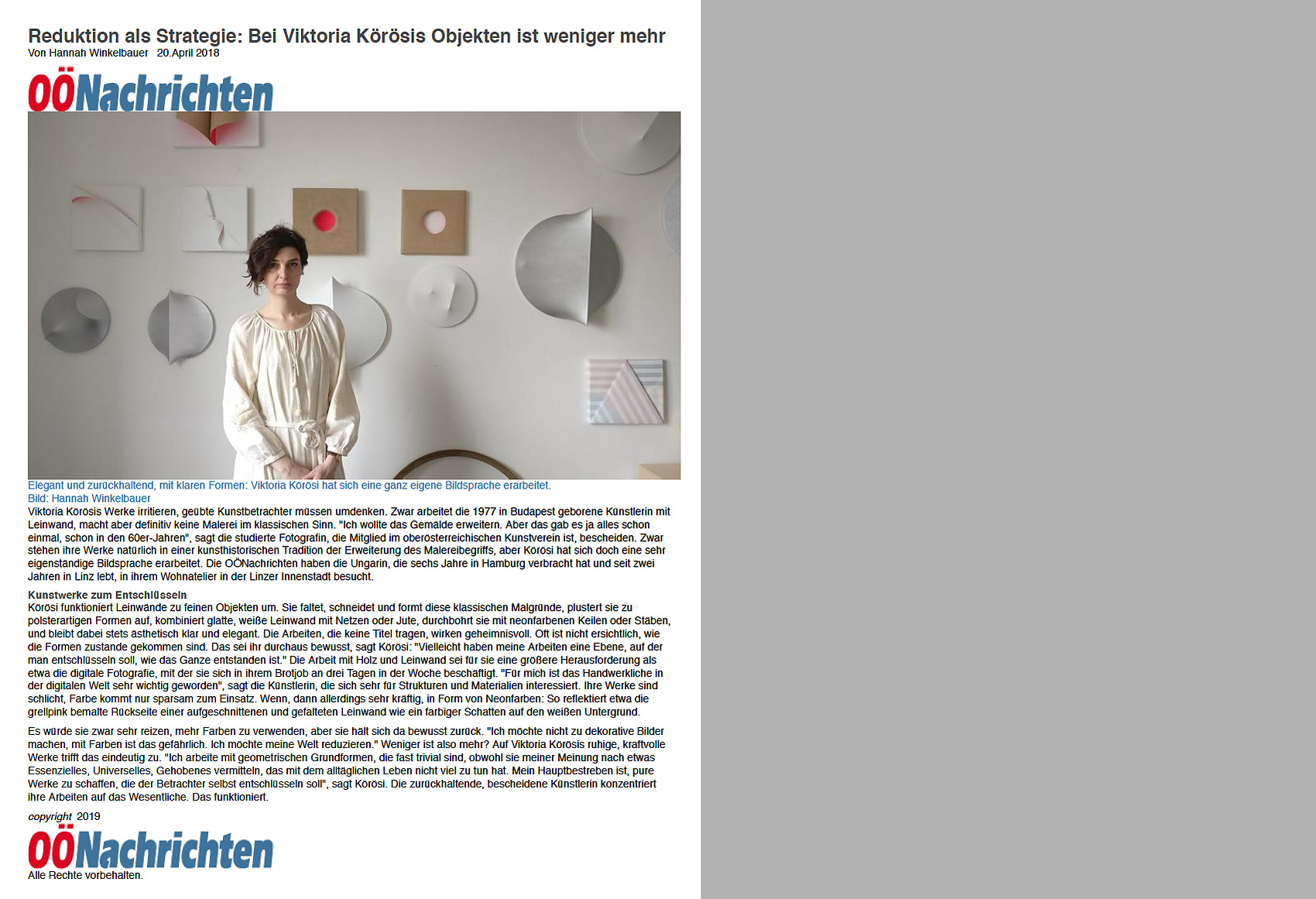 Reduktion als Strategie: Bei Viktoria Körösis Objekten ist weniger mehr
Von Hannah Winkelbauer 20.April 2018

OÖNachrichten

Elegant und zurückhaltend, mit klaren Formen: Viktoria Körösi hat sich eine ganz eigene Bildsprache erarbeitet.
Bild: Hannah Winkelbauer

Viktoria Körösis Werke irritieren, geübte Kunstbetrachter müssen umdenken. Zwar arbeitet die 1977 in Budapest geborene Künstlerin mit Leinwand, macht aber definitiv keine Malerei im klassischen Sinn. "Ich wollte das Gemälde erweitern. Aber das gab es ja alles schon einmal, schon in den 60er-Jahren", sagt die studierte Fotografin, die Mitglied im oberösterreichischen Kunstverein ist, bescheiden. Zwar stehen ihre Werke natürlich in einer kunsthistorischen Tradition der Erweiterung des Malereibegriffs, aber Körösi hat sich doch eine sehr eigenständige Bildsprache erarbeitet. Die OÖNachrichten haben die Ungarin, die sechs Jahre in Hamburg verbracht hat und seit zwei Jahren in Linz lebt, in ihrem Wohnatelier in der Linzer Innenstadt besucht.

Kunstwerke zum Entschlüsseln
Körösi funktioniert Leinwände zu feinen Objekten um. Sie faltet, schneidet und formt diese klassischen Malgründe, plustert sie zu polsterartigen Formen auf, kombiniert glatte, weiße Leinwand mit Netzen oder Jute, durchbohrt sie mit neonfarbenen Keilen oder Stäben, und bleibt dabei stets ästhetisch klar und elegant. Die Arbeiten, die keine Titel tragen, wirken geheimnisvoll. Oft ist nicht ersichtlich, wie die Formen zustande gekommen sind. Das sei ihr durchaus bewusst, sagt Körösi: "Vielleicht haben meine Arbeiten eine Ebene, auf der man entschlüsseln soll, wie das Ganze entstanden ist." Die Arbeit mit Holz und Leinwand sei für sie eine größere Herausforderung als etwa die digitale Fotografie, mit der sie sich in ihrem Brotjob an drei Tagen in der Woche beschäftigt. "Für mich ist das Handwerkliche in der digitalen Welt sehr wichtig geworden", sagt die Künstlerin, die sich sehr für Strukturen und Materialien interessiert. Ihre Werke sind schlicht, Farbe kommt nur sparsam zum Einsatz. Wenn, dann allerdings sehr kräftig, in Form von Neonfarben: So reflektiert etwa die grellpink bemalte Rückseite einer aufgeschnittenen und gefalteten Leinwand wie ein farbiger Schatten auf den weißen Untergrund.

Es würde sie zwar sehr reizen, mehr Farben zu verwenden, aber sie hält sich da bewusst zurück. "Ich möchte nicht zu dekorative Bilder machen, mit Farben ist das gefährlich. Ich möchte meine Welt reduzieren." Weniger ist also mehr? Auf Viktoria Körösis ruhige, kraftvolle Werke trifft das eindeutig zu. "Ich arbeite mit geometrischen Grundformen, die fast trivial sind, obwohl sie meiner Meinung nach etwas Essenzielles, Universelles, Gehobenes vermitteln, das mit dem alltäglichen Leben nicht viel zu tun hat. Mein Hauptbestreben ist, pure Werke zu schaffen, die der Betrachter selbst entschlüsseln soll", sagt Körösi. Die zurückhaltende, bescheidene Künstlerin konzentriert ihre Arbeiten auf das Wesentliche. Das funktioniert.

copyright 2019

OÖNachrichten
Alle Rechte vorbehalten.